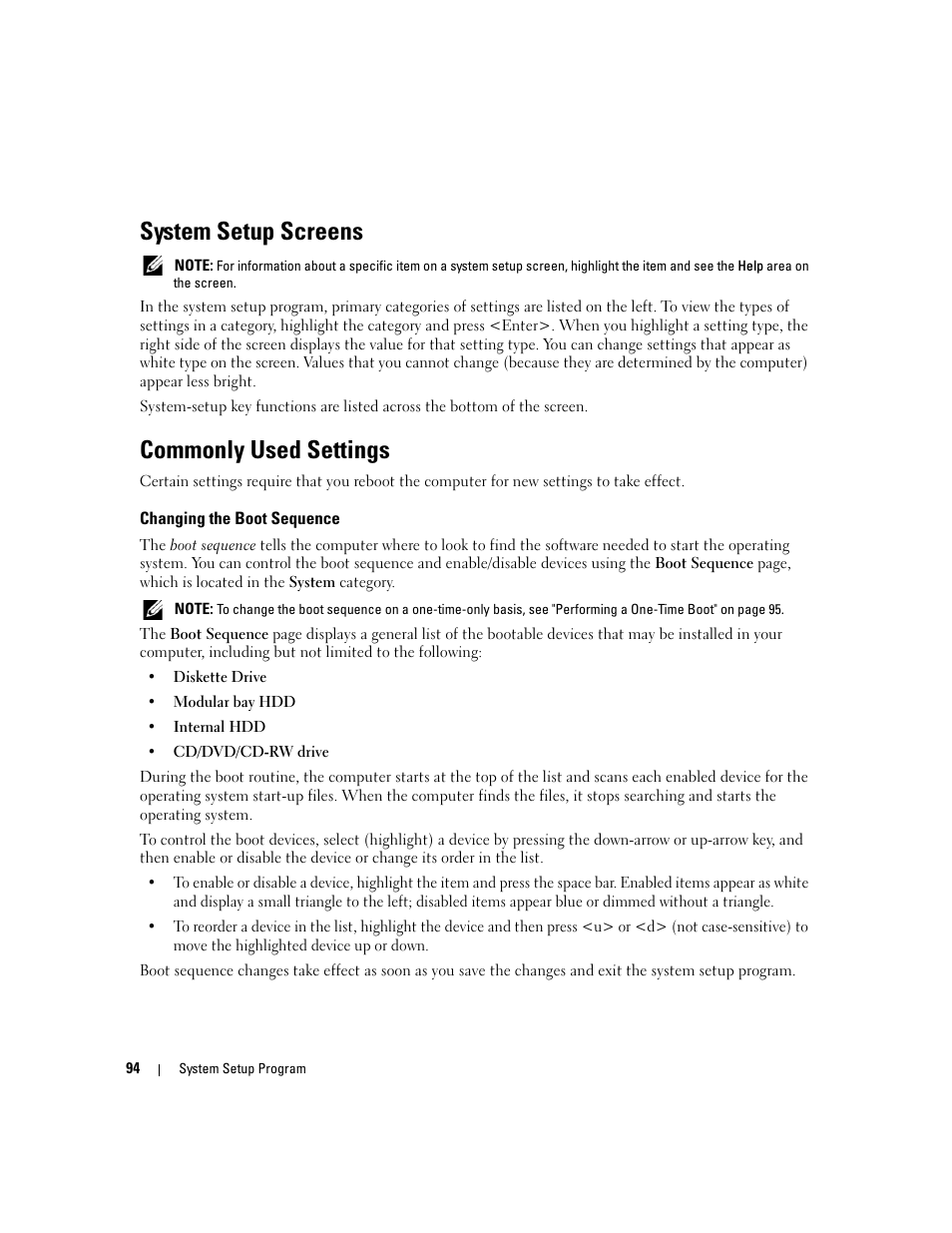 System Setup Screens

NOTE: For information about a specific item on a system setup screen, highlight the item and see the Help area on the screen.

In the system setup program, primary categories of settings are listed on the left. To view the types of settings in a category, highlight the category and press <Enter>. When you highlight a setting type, the right side of the screen displays the value for that setting type. You can change settings that appear as white type on the screen. Values that you cannot change (because they are determined by the computer) appear less bright.

System-setup key functions are listed across the bottom of the screen.

Commonly Used Settings

Certain settings require that you reboot the computer for new settings to take effect.

Changing the Boot Sequence

The boot sequence tells the computer where to look to find the software needed to start the operating system. You can control the boot sequence and enable/disable devices using the Boot Sequence page, which is located in the System category.

NOTE: To change the boot sequence on a one-time-only basis, see "Performing a One-Time Boot" on page 95.

The Boot Sequence page displays a general list of the bootable devices that may be installed in your computer, including but not limited to the following:

• Diskette Drive
• Modular bay HDD
• Internal HDD
• CD/DVD/CD-RW drive

During the boot routine, the computer starts at the top of the list and scans each enabled device for the operating system start-up files. When the computer finds the files, it stops searching and starts the operating system.

To control the boot devices, select (highlight) a device by pressing the down-arrow or up-arrow key, and then enable or disable the device or change its order in the list.

• To enable or disable a device, highlight the item and press the space bar. Enabled items appear as white and display a small triangle to the left; disabled items appear blue or dimmed without a triangle.
• To reorder a device in the list, highlight the device and then press <u> or <d> (not case-sensitive) to move the highlighted device up or down.

Boot sequence changes take effect as soon as you save the changes and exit the system setup program.

94 | System Setup Program